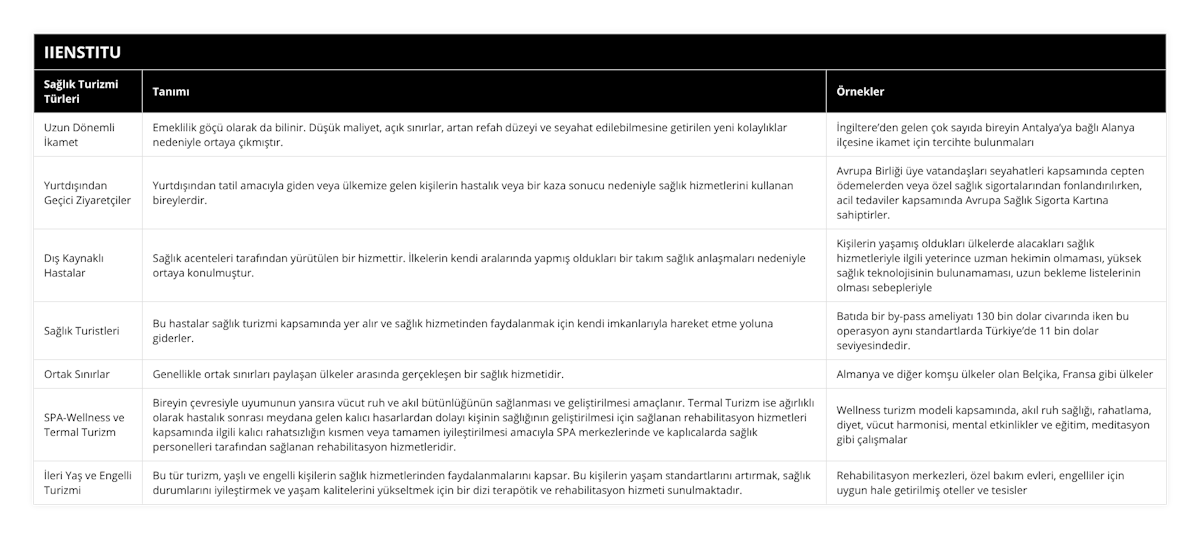 IIENSTITU

| Sağlık Turizmi Türleri | Tanımı | Örnekler |
|---|---|---|
| Uzun Dönemli İkamet | Emeklilik göçü olarak da bilinir. Düşük maliyet, açık sınırlar, artan refah düzeyi ve seyahat edilebilmesine getirilen yeni kolaylıklar nedeniyle ortaya çıkmıştır. | İngiltere'den gelen çok sayıda bireyin Antalya'ya bağlı Alanya ilçesine ikamet için tercihte bulunmaları |
| Yurtdışından Geçici Ziyaretçiler | Yurtdışından tatil amacıyla giden veya ülkemize gelen kişilerin hastalık veya bir kaza sonucu nedeniyle sağlık hizmetlerini kullanan bireylerdir. | Avrupa Birliği üye vatandaşları seyahatleri kapsamında cepten ödemelerden veya özel sağlık sigortalarından fonlandırılırken, acil tedaviler kapsamında Avrupa Sağlık Sigorta Kartına sahiptirler. |
| Dış Kaynaklı Hastalar | Sağlık acenteleri tarafından yürütülen bir hizmettir. İlkelerin kendi aralarında yapmış oldukları bir takım sağlık anlaşmaları nedeniyle ortaya konulmuştur. | Kişilerin yaşamış oldukları ülkelerde alacakları sağlık hizmetleriyle ilgili yeterince uzman hekimin olmaması, yüksek sağlık teknolojisinin bulunamaması, uzun bekleme listelerinin olması sebepleriyle |
| Sağlık Turistleri | Bu hastalar sağlık turizmi kapsamında yer alır ve sağlık hizmetinden faydalanmak için kendi imkanlarıyla hareket etme yoluna giderler. | Batıda bir by-pass ameliyatı 130 bin dolar civarında iken bu operasyon aynı standartlarda Türkiye'de 11 bin dolar seviyesindedir. |
| Ortak Sınırlar | Genellikle ortak sınırları paylaşan ülkeler arasında gerçekleşen bir sağlık hizmetidir. | Almanya ve diğer komşu ülkeler olan Belçika, Fransa gibi ülkeler |
| SPA-Wellness ve Termal Turizm | Bireyin çevresiyle uyumunun yansıra vücut ruh ve akıl bütünlüğünün sağlanması ve geliştirilmesi amaçlanır. Termal Turizm ise ağırlıklı olarak hastalık sonrası meydana gelen kalıcı hasarlardan dolayı kişinin sağlığının geliştirilmesi için sağlanan rehabilitasyon hizmetleri kapsamında ilgili kalıcı rahatsızlığın kısmen veya tamamen iyileştirilmesi amacıyla SPA merkezlerinde ve kaplıcalarda sağlık personelleri tarafından sağlanan rehabilitasyon hizmetleridir. | Wellness turizm modeli kapsamında, akıl ruh sağlığı, rahatlama, diyet, vücut harmonisi, mental etkinlikler ve eğitim, meditasyon gibi çalışmalar |
| İleri Yaş ve Engelli Turizmi | Bu tür turizm, yaşlı ve engelli kişilerin sağlık hizmetlerinden faydalanmalarını kapsar. Bu kişilerin yaşam standartlarını artırmak, sağlık durumlarını iyileştirmek ve yaşam kalitelerini yükseltmek için bir dizi terapötik ve rehabilitasyon hizmeti sunulmaktadır. | Rehabilitasyon merkezleri, özel bakım evleri, engelliler için uygun hale getirilmiş oteller ve tesisler |